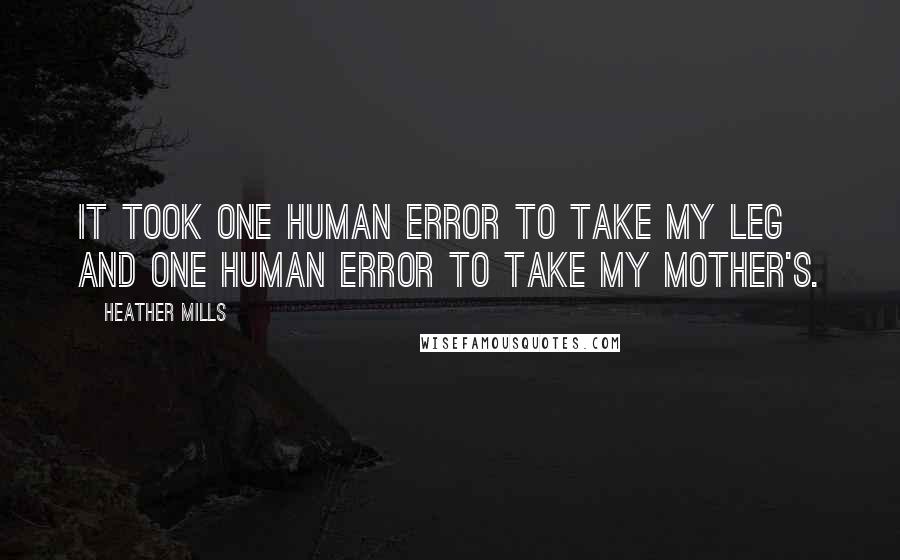 IT TOOK ONE HUMAN ERROR TO TAKE MY LEG AND ONE HUMAN ERROR TO TAKE MY MOTHER'S.

HEATHER MILLS

WISEFAMOUSQUOTES.COM